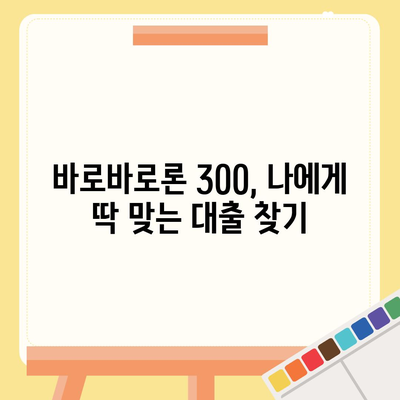 바로바로론 300, 나에게 딱 맞는 대출 찾기